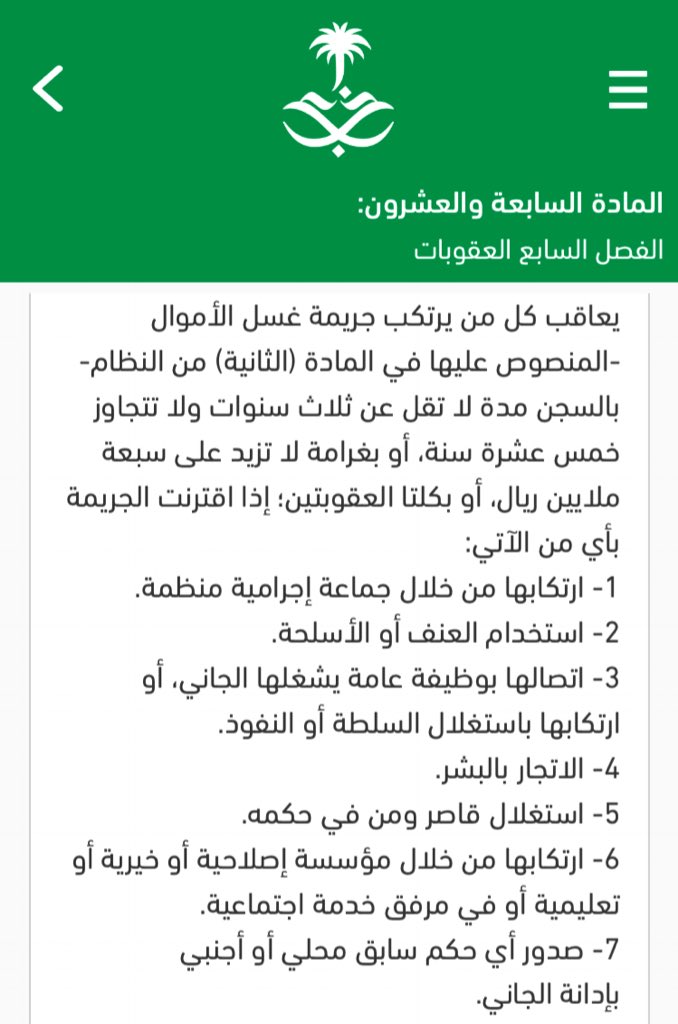 المادة السابعة والعشرون:
الفصل السابع العقوبات

يعاقب كل من يرتكب جريمة غسل الأموال -المنصوص عليها في المادة (الثانية) من النظام- بالسجن مدة لا تقل عن ثلاث سنوات ولا تتجاوز خمس عشرة سنة، أو بغرامة لا تزيد على سبعة ملايين ريال، أو بكلتا العقوبتين؛ إذا اقترنت الجريمة بأي من الآتي:
1- ارتكابها من خلال جماعة إجرامية منظمة.
2- استخدام العنف أو الأسلحة.
3- اتصالها بوظيفة عامة يشغلها الجاني، أو ارتكابها باستغلال السلطة أو النفوذ.
4- الاتجار بالبشر.
5- استغلال قاصر ومن في حكمه.
6- ارتكابها من خلال مؤسسة إصلاحية أو خيرية أو تعليمية أو في مرفق خدمة اجتماعية.
7- صدور أي حكم سابق محلي أو أجنبي بإدانة الجاني.